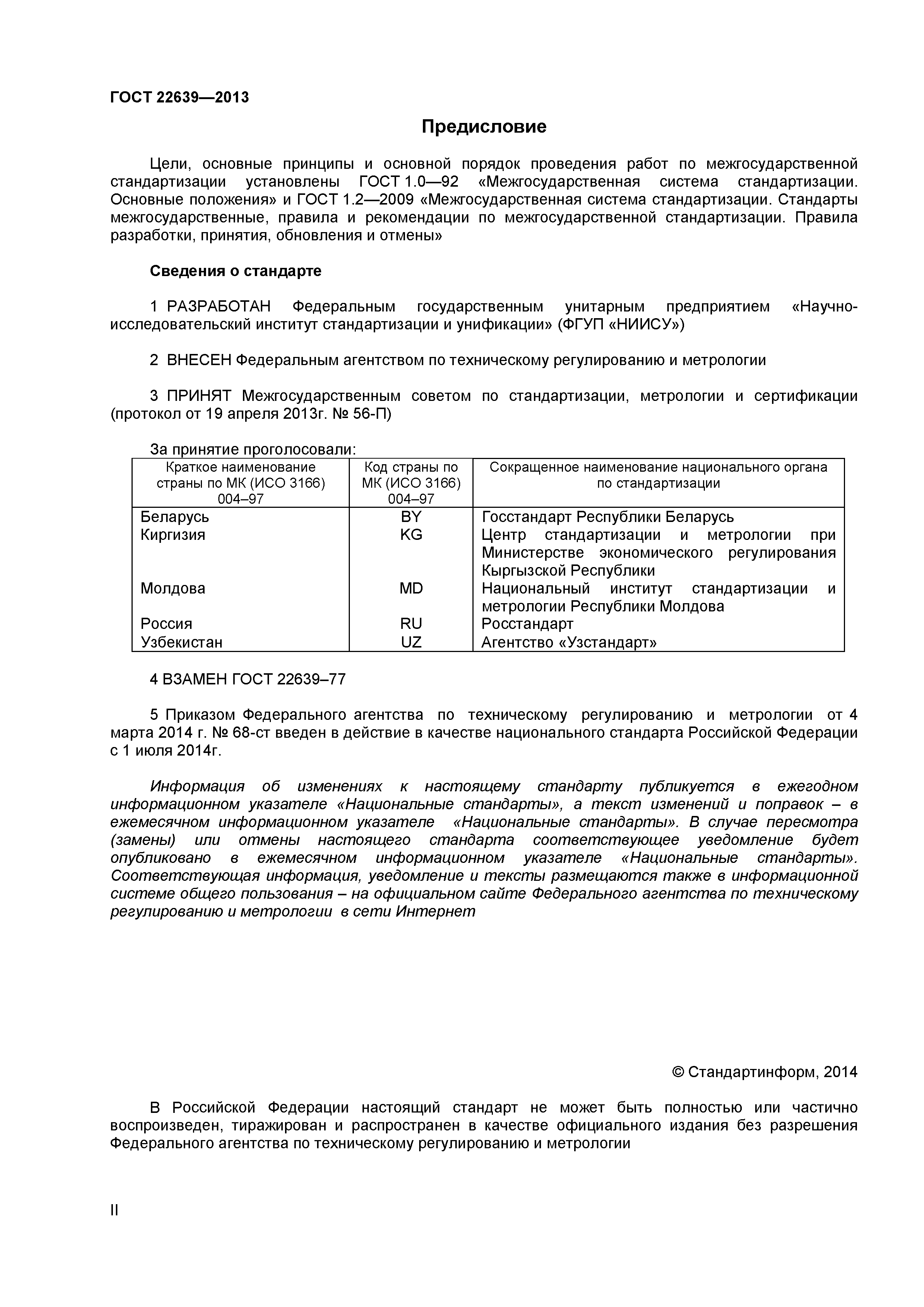 ГОСТ 22639—2013

Предисловие

Цели, основные принципы и основной порядок проведения работ по межгосударственной стандартизации установлены ГОСТ 1.0—92 «Межгосударственная система стандартизации. Основные положения» и ГОСТ 1.2—2009 «Межгосударственная система стандартизации. Стандарты межгосударственные, правила и рекомендации по межгосударственной стандартизации. Правила разработки, принятия, обновления и отмены»

Сведения о стандарте

1 РАЗРАБОТАН Федеральным государственным унитарным предприятием «Научно-исследовательский институт стандартизации и унификации» (ФГУП «НИИСУ»)

2 ВНЕСЕН Федеральным агентством по техническому регулированию и метрологии

3 ПРИНЯТ Межгосударственным советом по стандартизации, метрологии и сертификации (протокол от 19 апреля 2013г. № 56-П)

За принятие проголосовали:

| Краткое наименование страны по МК (ИСО 3166) 004–97 | Код страны по МК (ИСО 3166) 004–97 | Сокращенное наименование национального органа по стандартизации |
|---|---|---|
| Беларусь | BY | Госстандарт Республики Беларусь |
| Киргизия | KG | Центр стандартизации и метрологии при Министерстве экономического регулирования Кыргызской Республики |
| Молдова | MD | Национальный институт стандартизации и метрологии Республики Молдова |
| Россия | RU | Росстандарт |
| Узбекистан | UZ | Агентство «Узстандарт» |

4 ВЗАМЕН ГОСТ 22639–77

5 Приказом Федерального агентства по техническому регулированию и метрологии от 4 марта 2014 г. № 68-ст введен в действие в качестве национального стандарта Российской Федерации с 1 июля 2014г.

Информация об изменениях к настоящему стандарту публикуется в ежегодном информационном указателе «Национальные стандарты», а текст изменений и поправок – в ежемесячном информационном указателе «Национальные стандарты». В случае пересмотра (замены) или отмены настоящего стандарта соответствующее уведомление будет опубликовано в ежемесячном информационном указателе «Национальные стандарты». Соответствующая информация, уведомление и тексты размещаются также в информационной системе общего пользования – на официальном сайте Федерального агентства по техническому регулированию и метрологии в сети Интернет

© Стандартинформ, 2014

В Российской Федерации настоящий стандарт не может быть полностью или частично воспроизведен, тиражирован и распространен в качестве официального издания без разрешения Федерального агентства по техническому регулированию и метрологии

II